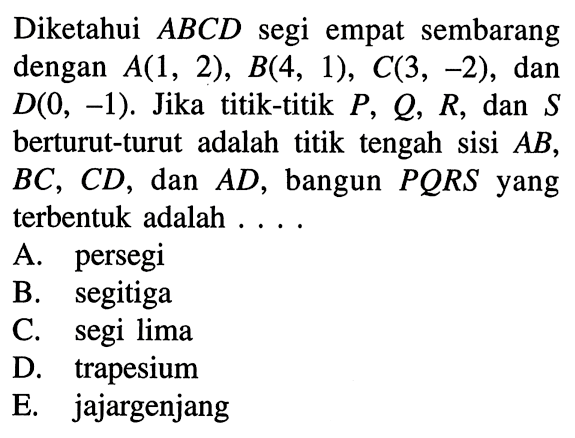 Diketahui $ABCD$ segi empat sembarang dengan $A(1, 2)$, $B(4, 1)$, $C(3, -2)$, dan $D(0, -1)$. Jika titik-titik $P$, $Q$, $R$, dan $S$ berturut-turut adalah titik tengah sisi $AB$, $BC$, $CD$, dan $AD$, bangun $PQRS$ yang terbentuk adalah . . . .

A. persegi
B. segitiga
C. segi lima
D. trapesium
E. jajargenjang